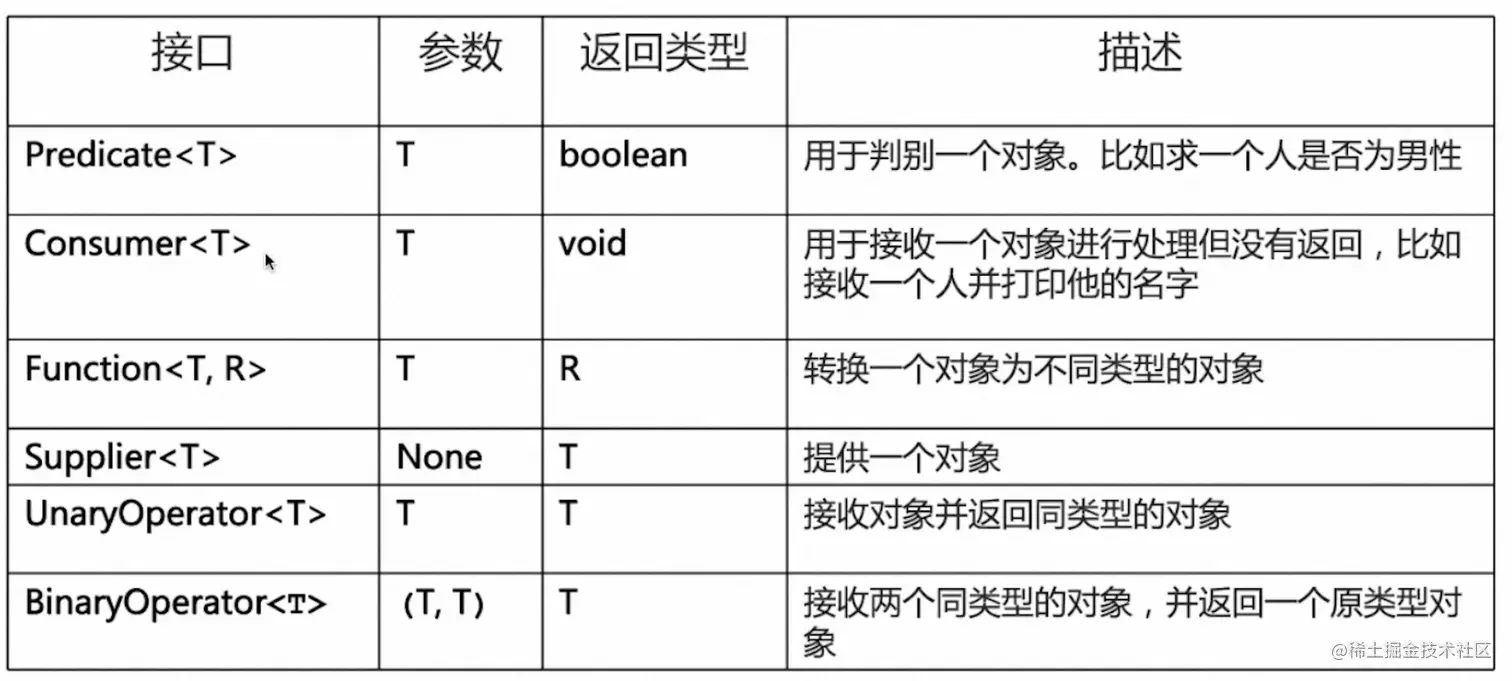 | 接口 | 参数 | 返回类型 | 描述 |
|---|---|---|---|
| Predicate<T> | T | boolean | 用于判别一个对象。比如求一个人是否为男性 |
| Consumer<T> | T | void | 用于接收一个对象进行处理但没有返回，比如接收一个人并打印他的名字 |
| Function<T, R> | T | R | 转换一个对象为不同类型的对象 |
| Supplier<T> | None | T | 提供一个对象 |
| UnaryOperator<T> | T | T | 接收对象并返回同类型的对象 |
| BinaryOperator<T> | (T, T) | T | 接收两个同类型的对象，并返回一个原类型对象 |

@稀土掘金技术社区